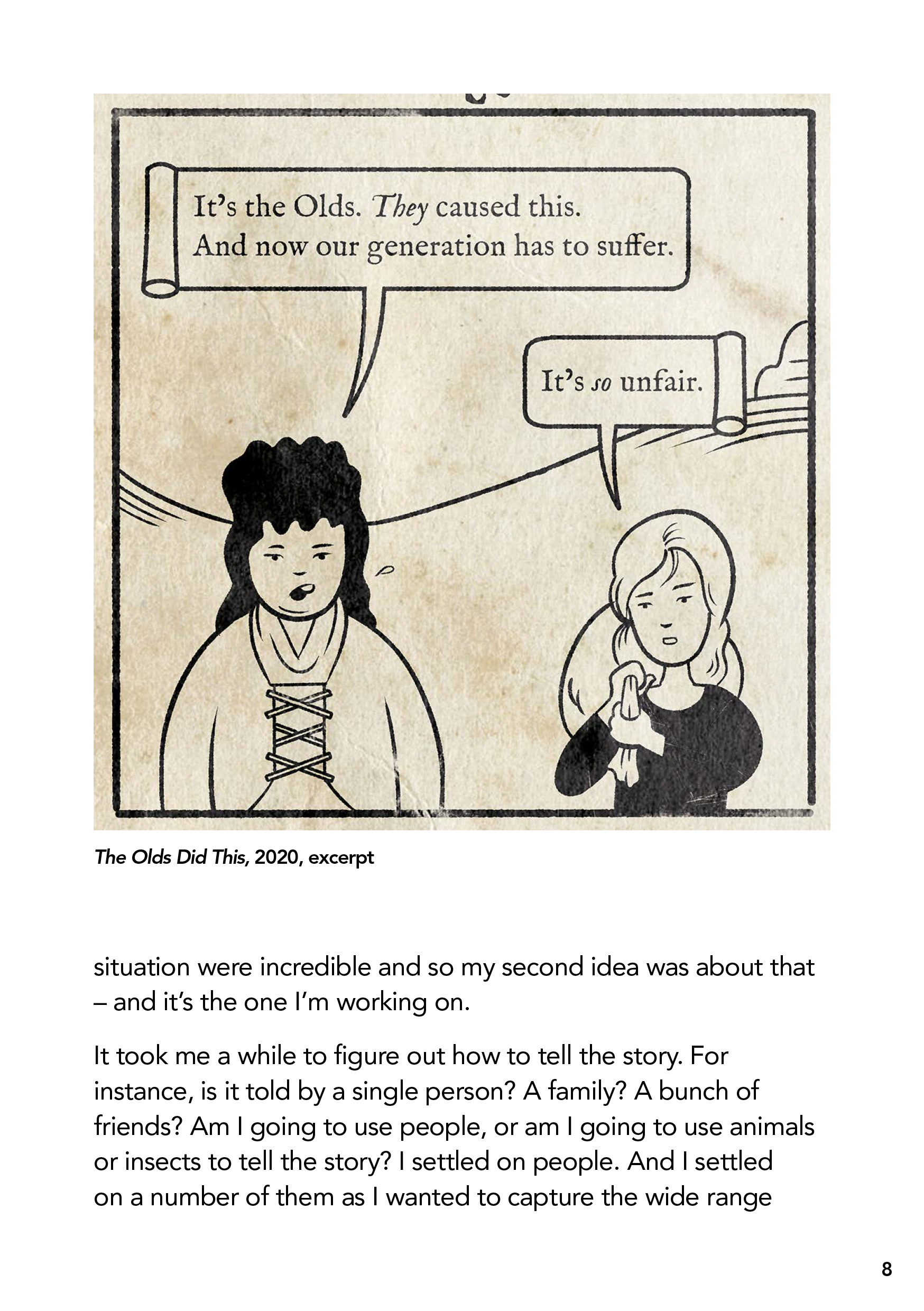 It's the Olds. They caused this. And now our generation has to suffer.

It's so unfair.

The Olds Did This, 2020, excerpt

situation were incredible and so my second idea was about that – and it's the one I'm working on.

It took me a while to figure out how to tell the story. For instance, is it told by a single person? A family? A bunch of friends? Am I going to use people, or am I going to use animals or insects to tell the story? I settled on people. And I settled on a number of them as I wanted to capture the wide range

8